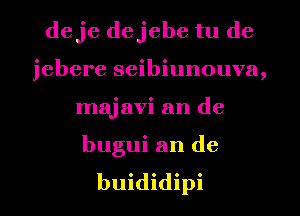 de je de jebe tu de jebere seibiunouva, majavi an de bugui an de buididipi